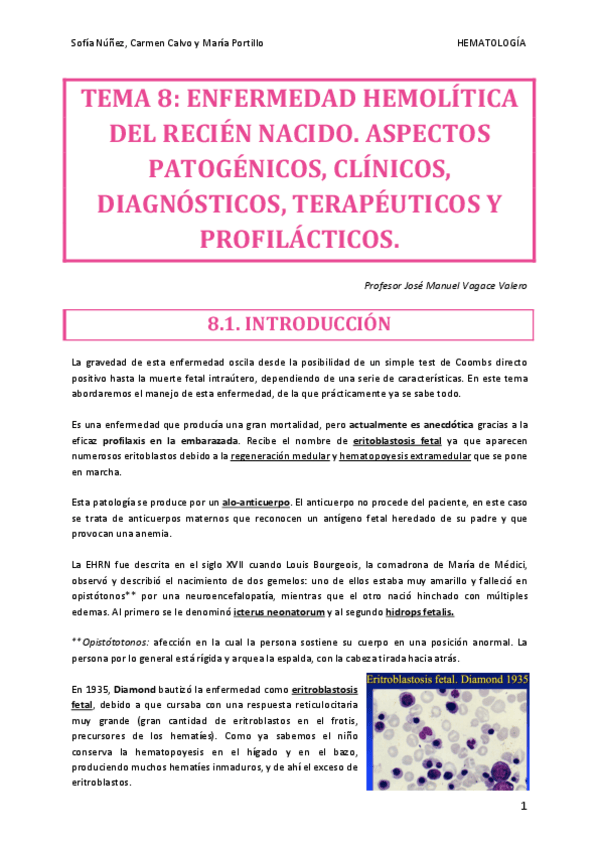 Sofía Núñez, Carmen Calvo y María Portillo

HEMATOLOGÍA

TEMA 8: ENFERMEDAD HEMOLÍTICA DEL RECIÉN NACIDO. ASPECTOS PATOGÉNICOS, CLÍNICOS, DIAGNÓSTICOS, TERAPÉUTICOS Y PROFILÁCTICOS.

Profesor José Manuel Vagace Valero

8.1. INTRODUCCIÓN

La gravedad de esta enfermedad oscila desde la posibilidad de un simple test de Coombs directo positivo hasta la muerte fetal intraútero, dependiendo de una serie de características. En este tema abordaremos el manejo de esta enfermedad, de la que prácticamente ya se sabe todo.

Es una enfermedad que producía una gran mortalidad, pero actualmente es anecdótica gracias a la eficaz profilaxis en la embarazada. Recibe el nombre de eritoblastosis fetal ya que aparecen numerosos eritoblastos debido a la regeneración medular y hematopoyesis extramedular que se pone en marcha.

Esta patología se produce por un alo-anticuerpo. El anticuerpo no procede del paciente, en este caso se trata de anticuerpos maternos que reconocen un antígeno fetal heredado de su padre y que provocan una anemia.

La EHRN fue descrita en el siglo XVII cuando Louis Bourgeois, la comadrona de María de Médici, observó y describió el nacimiento de dos gemelos: uno de ellos estaba muy amarillo y falleció en opistótonos** por una neuroencefalopatía, mientras que el otro nació hinchado con múltiples edemas. Al primero se le denominó icterus neonatorum y al segundo hidrops fetalis.

**Opistótotonos: afección en la cual la persona sostiene su cuerpo en una posición anormal. La persona por lo general está rígida y arquea la espalda, con la cabeza tirada hacia atrás.

En 1935, Diamond bautizó la enfermedad como eritroblastosis fetal, debido a que cursaba con una respuesta reticulocitaria muy grande (gran cantidad de eritroblastos en el frotis, precursores de los hematíes). Como ya sabemos el niño conserva la hematopoyesis en el hígado y en el bazo, produciendo muchos hematíes inmaduros, y de ahí el exceso de eritroblastos.

Eritroblastosis fetal. Diamond 1935

1